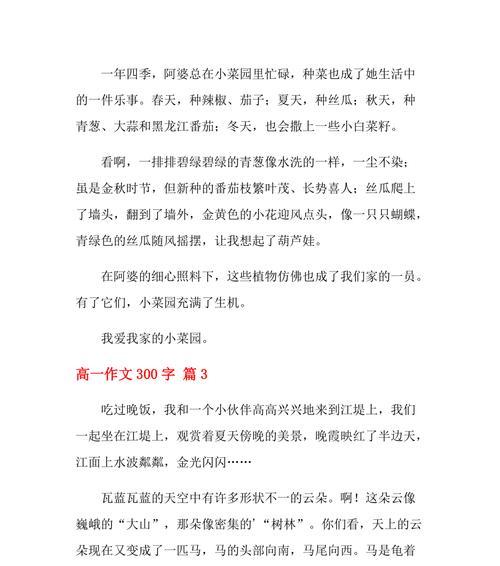 一年四季，阿婆总在小菜园里忙碌，种菜也成了她生活中的一件乐事。春天，种辣椒、茄子；夏天，种丝瓜；秋天，种青葱、大蒜和黑龙江番茄；冬天，也会撒上一些小白菜籽。

看啊，一排排碧绿碧绿的青葱像水洗的一样，一尘不染；虽是金秋时节，但新种的番茄枝繁叶茂、长势喜人；丝瓜爬上了墙头，翻到了墙外，金黄色的小花迎风点头，像一只只蝴蝶，青绿色的丝瓜随风摇摆，让我想起了葫芦娃。

在阿婆的细心照料下，这些植物仿佛也成了我们家的一员。有了它们，小菜园充满了生机。

我爱我家的小菜园。

高一作文 300 字 篇 3

吃过晚饭，我和一个小伙伴高高兴兴地来到江堤上，我们一起坐在江堤上，观赏着夏天傍晚的美景，晚霞映红了半边天，江面上水波粼粼，金光闪闪……

瓦蓝瓦蓝的天空中有许多形状不一的云朵。啊！这朵云像巍峨的“大山”，那朵像密集的’“树林”。你们看，天上的云朵现在又变成了一匹马，马的头部向南，马尾向西。马是龟着